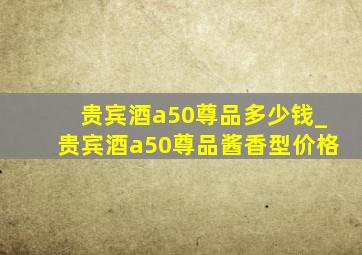 贵宾酒a50尊品多少钱_贵宾酒a50尊品酱香型价格